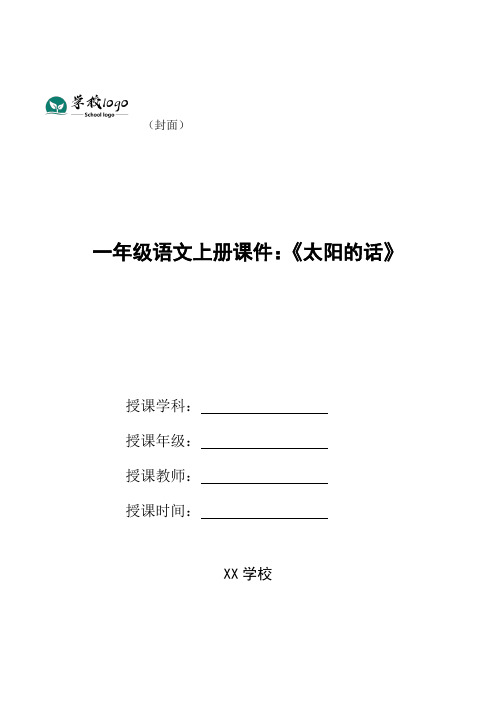 学校logo
School logo

（封面）

一年级语文上册课件：《太阳的话》

授课学科：

授课年级：

授课教师：

授课时间：

XX 学校